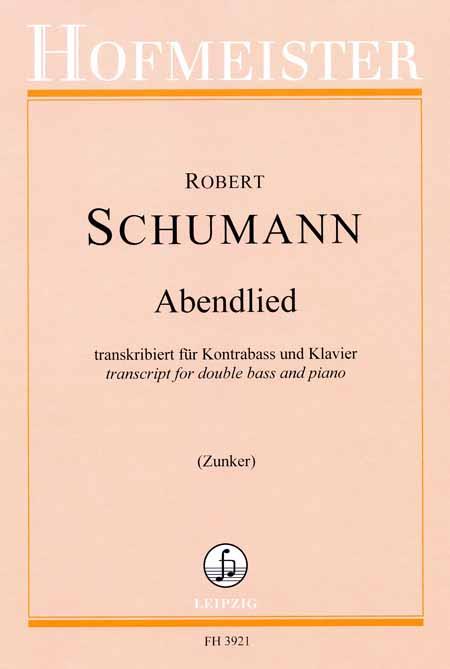 HOFMEISTER

ROBERT
SCHUMANN

Abendlied

transkribiert für Kontrabass und Klavier
transcript for double bass and piano

(Zunker)

LEIPZIG

FH 3921